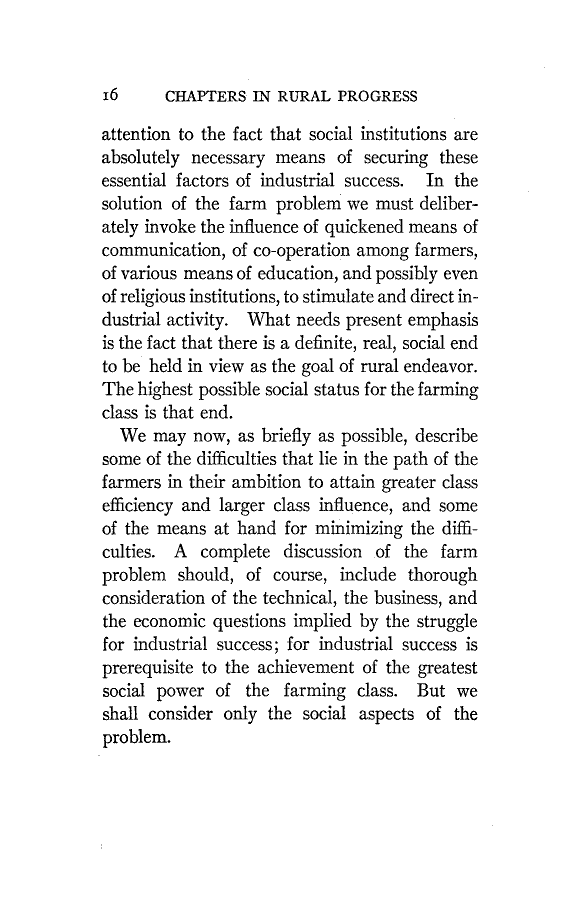 16 CHAPTERS IN RURAL PROGRESS

attention to the fact that social institutions are absolutely necessary means of securing these essential factors of industrial success. In the solution of the farm problem we must deliberately invoke the influence of quickened means of communication, of co-operation among farmers, of various means of education, and possibly even of religious institutions, to stimulate and direct industrial activity. What needs present emphasis is the fact that there is a definite, real, social end to be held in view as the goal of rural endeavor. The highest possible social status for the farming class is that end.

We may now, as briefly as possible, describe some of the difficulties that lie in the path of the farmers in their ambition to attain greater class efficiency and larger class influence, and some of the means at hand for minimizing the difficulties. A complete discussion of the farm problem should, of course, include thorough consideration of the technical, the business, and the economic questions implied by the struggle for industrial success; for industrial success is prerequisite to the achievement of the greatest social power of the farming class. But we shall consider only the social aspects of the problem.